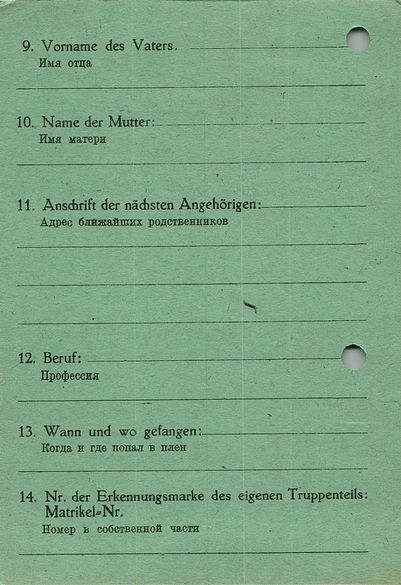 9. Vorname des Vaters.
Имя отца

10. Name der Mutter:
Имя матери

11. Anschrift der nächsten Angehörigen:
Адрес ближайших родственников

12. Beruf:
Профессия

13. Wann und wo gefangen:
Когда и где попал в плен

14. Nr. der Erkennungsmarke des eigenen Truppenteils: Matrikel-Nr.
Номер в собственной части